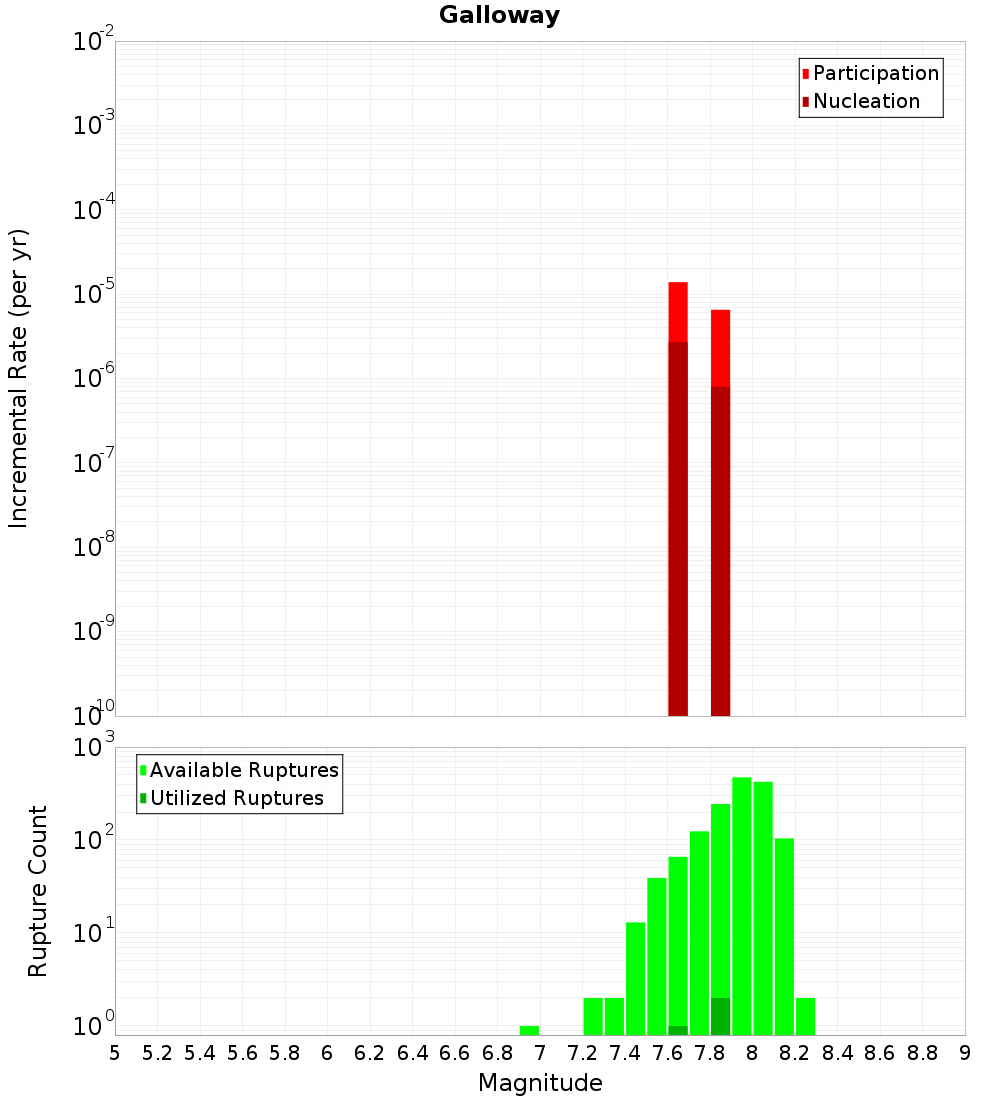 Galloway

Incremental Rate (per yr)

$10^{-2}$
$10^{-3}$
$10^{-4}$
$10^{-5}$
$10^{-6}$
$10^{-7}$
$10^{-8}$
$10^{-9}$
$10^{-10}$

Participation
Nucleation

Rupture Count

$10^{3}$
$10^{2}$
$10^{1}$
$10^{0}$

Available Ruptures
Utilized Ruptures

5 5.2 5.4 5.6 5.8 6 6.2 6.4 6.6 6.8 7 7.2 7.4 7.6 7.8 8 8.2 8.4 8.6 8.8 9

Magnitude